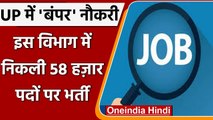 UP में 'बंपर' नौकरी

इस विभाग में निकली 58 हज़ार पदों पर भर्ती

JOB

Oneindia Hindi